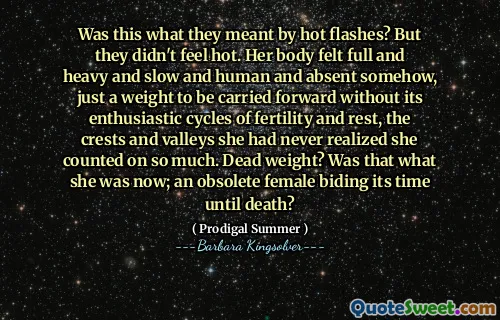 Was this what they meant by hot flashes? But they didn't feel hot. Her body felt full and heavy and slow and human and absent somehow, just a weight to be carried forward without its enthusiastic cycles of fertility and rest, the crests and valleys she had never realized she counted on so much. Dead weight? Was that what she was now; an obsolete female biding its time until death?

( Prodigal Summer )
---Barbara Kingsolver---

QuoteSweet.com